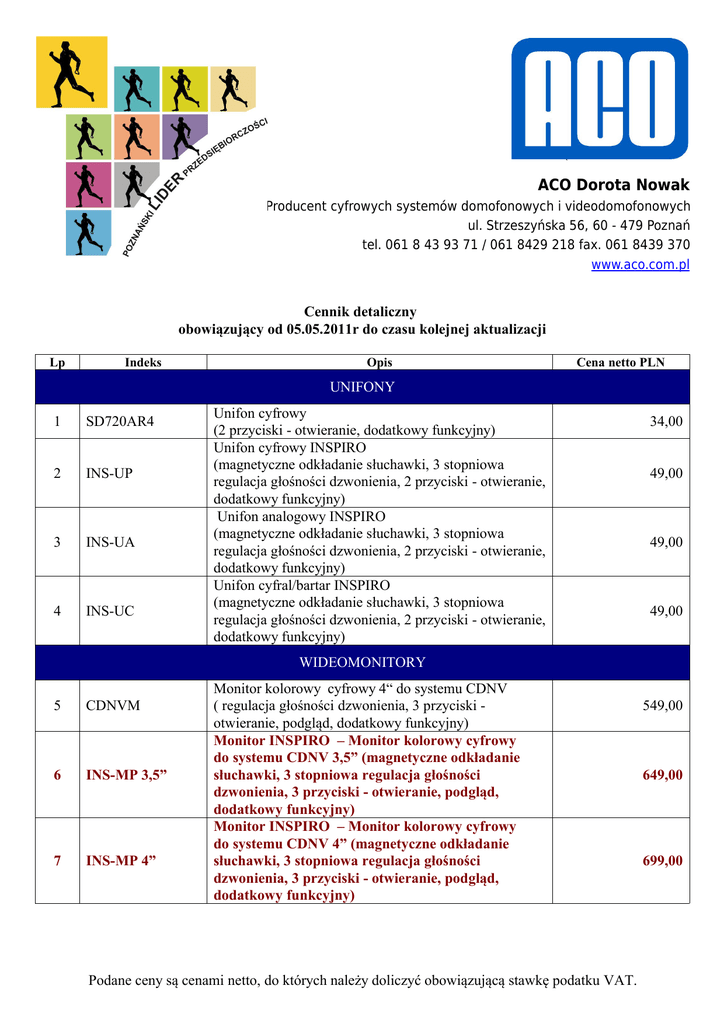 POZNAŃSKI LIDER PRZEDSIĘBIORCZOŚCI

ACO

ACO Dorota Nowak
Producent cyfrowych systemów domofonowych i videodomofonowych
ul. Strzeszyńska 56, 60 - 479 Poznań
tel. 061 8 43 93 71 / 061 8429 218 fax. 061 8439 370
www.aco.com.pl

Cennik detaliczny
obowiązujący od 05.05.2011r do czasu kolejnej aktualizacji

| Lp | Indeks | Opis | Cena netto PLN |
|---|---|---|---|
| UNIFONY | | | |
| 1 | SD720AR4 | Unifon cyfrowy (2 przyciski - otwieranie, dodatkowy funkcyjny) | 34,00 |
| 2 | INS-UP | Unifon cyfrowy INSPIRO (magnetyczne odkładanie słuchawki, 3 stopniowa regulacja głośności dzwonienia, 2 przyciski - otwieranie, dodatkowy funkcyjny) | 49,00 |
| 3 | INS-UA | Unifon analogowy INSPIRO (magnetyczne odkładanie słuchawki, 3 stopniowa regulacja głośności dzwonienia, 2 przyciski - otwieranie, dodatkowy funkcyjny) | 49,00 |
| 4 | INS-UC | Unifon cyfral/bartar INSPIRO (magnetyczne odkładanie słuchawki, 3 stopniowa regulacja głośności dzwonienia, 2 przyciski - otwieranie, dodatkowy funkcyjny) | 49,00 |
| WIDEOMONITORY | | | |
| 5 | CDNVM | Monitor kolorowy cyfrowy 4“ do systemu CDNV ( regulacja głośności dzwonienia, 3 przyciski - otwieranie, podgląd, dodatkowy funkcyjny) | 549,00 |
| 6 | INS-MP 3,5” | Monitor INSPIRO – Monitor kolorowy cyfrowy do systemu CDNV 3,5” (magnetyczne odkładanie słuchawki, 3 stopniowa regulacja głośności dzwonienia, 3 przyciski - otwieranie, podgląd, dodatkowy funkcyjny) | 649,00 |
| 7 | INS-MP 4” | Monitor INSPIRO – Monitor kolorowy cyfrowy do systemu CDNV 4” (magnetyczne odkładanie słuchawki, 3 stopniowa regulacja głośności dzwonienia, 3 przyciski - otwieranie, podgląd, dodatkowy funkcyjny) | 699,00 |

Podane ceny są cenami netto, do których należy doliczyć obowiązującą stawkę podatku VAT.